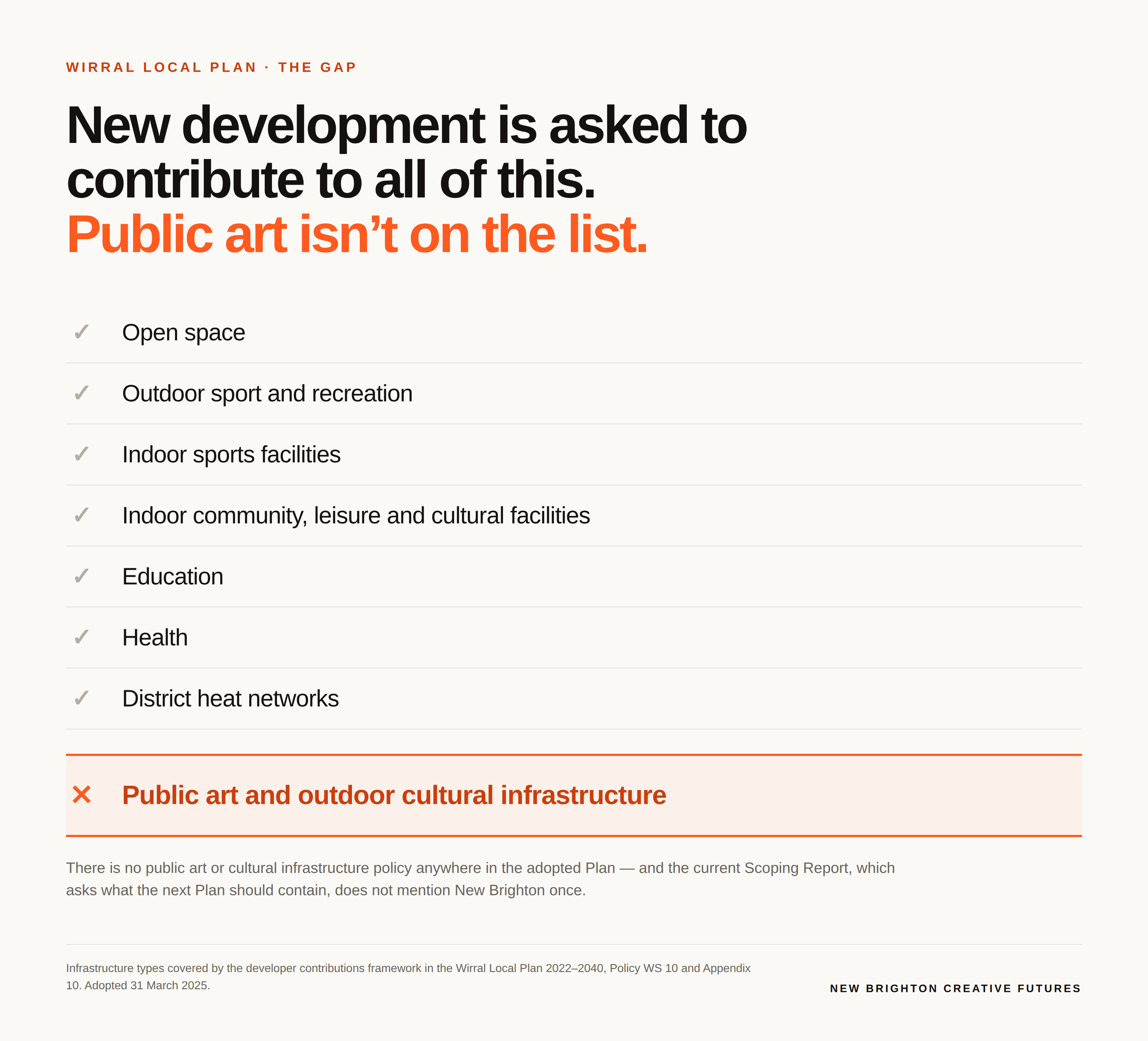 WIRRAL LOCAL PLAN · THE GAP

New development is asked to contribute to all of this.
Public art isn’t on the list.

✓ Open space

✓ Outdoor sport and recreation

✓ Indoor sports facilities

✓ Indoor community, leisure and cultural facilities

✓ Education

✓ Health

✓ District heat networks

✕ Public art and outdoor cultural infrastructure

There is no public art or cultural infrastructure policy anywhere in the adopted Plan — and the current Scoping Report, which asks what the next Plan should contain, does not mention New Brighton once.

Infrastructure types covered by the developer contributions framework in the Wirral Local Plan 2022–2040, Policy WS 10 and Appendix 10. Adopted 31 March 2025.

NEW BRIGHTON CREATIVE FUTURES